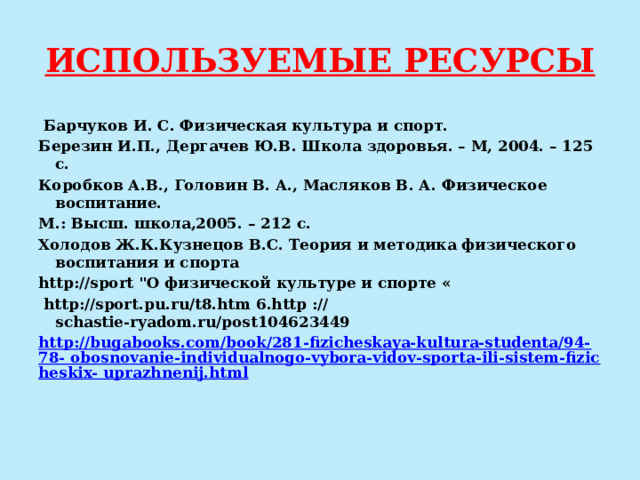 ИСПОЛЬЗУЕМЫЕ РЕСУРСЫ

Барчуков И. С. Физическая культура и спорт.

Березин И.П., Дергачев Ю.В. Школа здоровья. – М, 2004. – 125 с.

Коробков А.В., Головин В. А., Масляков В. А. Физическое воспитание.

М.: Высш. школа,2005. – 212 с.

Холодов Ж.К.Кузнецов В.С. Теория и методика физического воспитания и спорта

http://sport "О физической культуре и спорте «

http://sport.pu.ru/t8.htm 6.http :// schastie-ryadom.ru/post104623449

http://bugabooks.com/book/281-fizicheskaya-kultura-studenta/94-78- obosnovanie-individualnogo-vybora-vidov-sporta-ili-sistem-fizicheskix- uprazhnenij.html